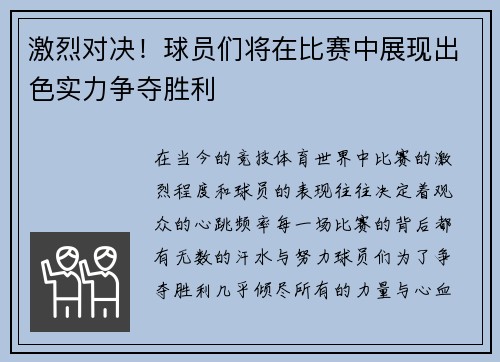 激烈对决！球员们将在比赛中展现出色实力争夺胜利

在当今的竞技体育世界中比赛的激烈程度和球员的表现往往决定着观众的心跳频率每一场比赛的背后都有无数的汗水与努力球员们为了争夺胜利几乎倾尽所有的力量与心血